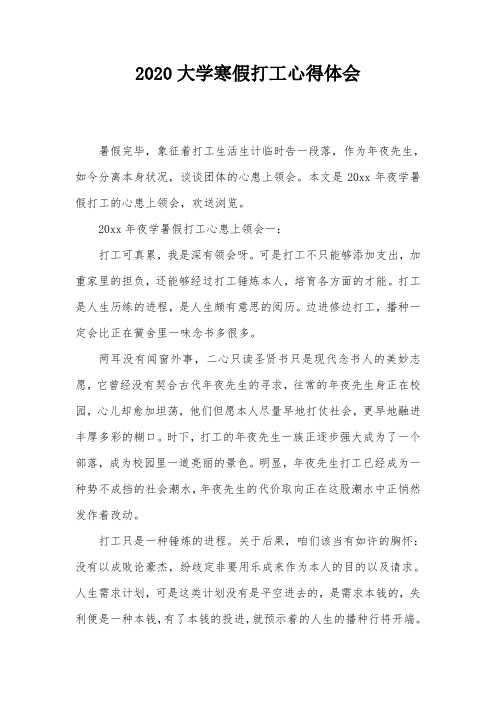 2020 大学寒假打工心得体会

暑假完毕，象征着打工生活生计临时告一段落，作为年夜先生，如今分离本身状况，谈谈团体的心患上领会。本文是 20xx 年夜学暑假打工的心患上领会，欢送浏览。

20xx 年夜学暑假打工心患上领会一：

打工可真累，我是深有领会呀。可是打工不只能够添加支出，加重家里的担负，还能够经过打工锤炼本人，培育各方面的才能。打工是人生历练的进程，是人生颇有意思的阅历。边进修边打工，播种一定会比正在黉舍里一味念书多很多。

两耳没有闻窗外事，二心只读圣贤书只是现代念书人的美妙志愿，它曾经没有契合古代年夜先生的寻求，往常的年夜先生身正在校园，心儿却愈加坦荡，他们但愿本人尽量早地打仗社会，更早地融进丰厚多彩的糊口。时下，打工的年夜先生一族正逐步强大成为了一个部落，成为校园里一道亮丽的景色。明显，年夜先生打工已经成为一种势不成挡的社会潮水，年夜先生的代价取向正在这股潮水中正悄然发作着改动。

打工只是一种锤炼的进程。关于后果，咱们该当有如许的胸怀：没有以成败论豪杰，纷歧定非要用乐成来作为本人的目的以及请求。人生需求计划，可是这类计划没有是平空进去的，是需求本钱的，失利便是一种本钱，有了本钱的投进，就预示着的人生的播种行将开端。